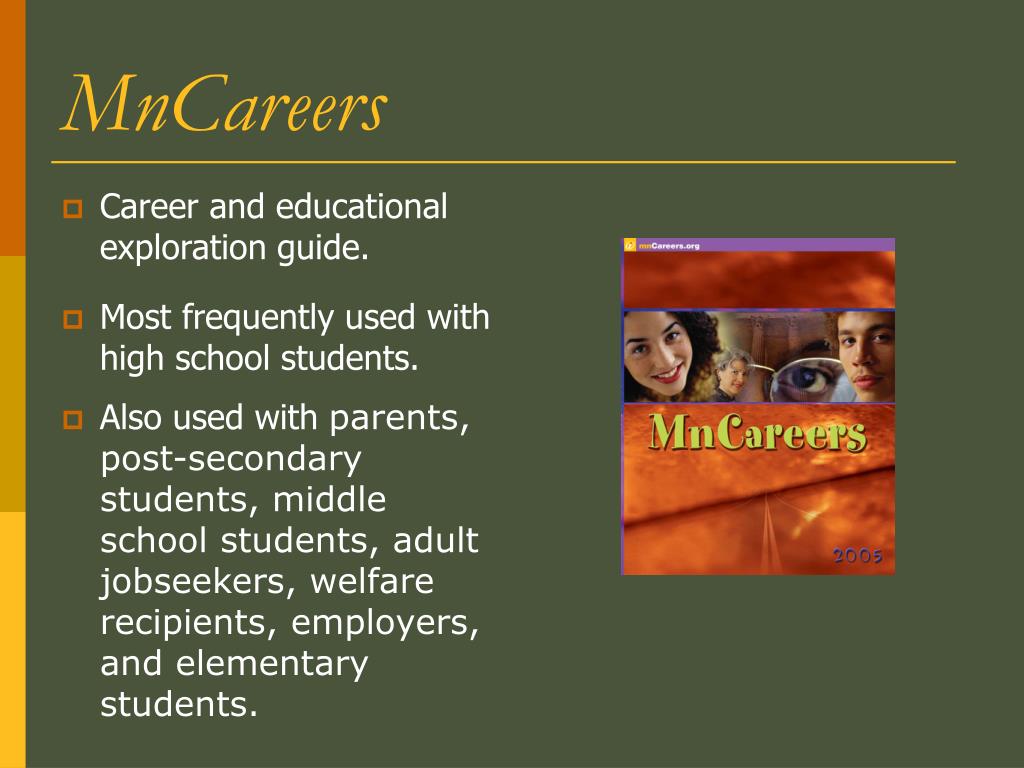 MnCareers

Career and educational exploration guide.

Most frequently used with high school students.

Also used with parents, post-secondary students, middle school students, adult jobseekers, welfare recipients, employers, and elementary students.

mnCareers.org

MnCareers

2005